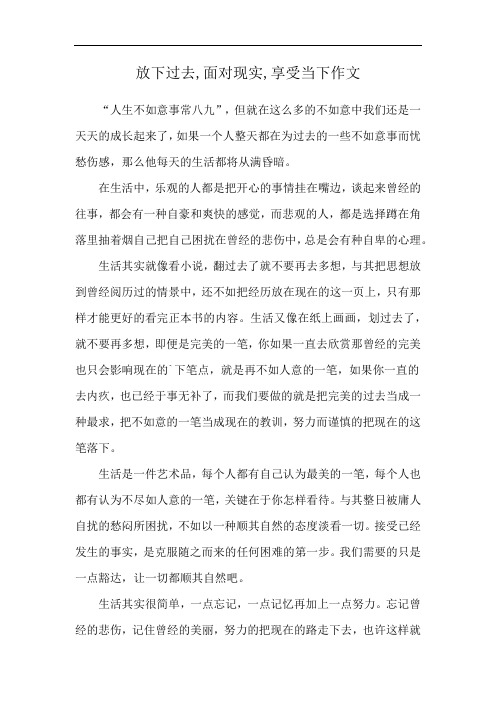 放下过去,面对现实,享受当下作文

“人生不如意事常八九”，但就在这么多的不如意中我们还是一天天的成长起来了，如果一个人整天都在为过去的一些不如意事而忧愁伤感，那么他每天的生活都将从满昏暗。

在生活中，乐观的人都是把开心的事情挂在嘴边，谈起来曾经的往事，都会有一种自豪和爽快的感觉，而悲观的人，都是选择蹲在角落里抽着烟自己把自己困扰在曾经的悲伤中，总是会有种自卑的心理。

生活其实就像看小说，翻过去了就不要再去多想，与其把思想放到曾经阅历过的情景中，还不如把经历放在现在的这一页上，只有那样才能更好的看完正本书的内容。生活又像在纸上画画，划过去了，就不要再多想，即便是完美的一笔，你如果一直去欣赏那曾经的完美也只会影响现在的`下笔点，就是再不如人意的一笔，如果你一直的去内疚，也已经于事无补了，而我们要做的就是把完美的过去当成一种最求，把不如意的一笔当成现在的教训，努力而谨慎的把现在的这笔落下。

生活是一件艺术品，每个人都有自己认为最美的一笔，每个人也都有认为不尽如人意的一笔，关键在于你怎样看待。与其整日被庸人自扰的愁闷所困扰，不如以一种顺其自然的态度淡看一切。接受已经发生的事实，是克服随之而来的任何困难的第一步。我们需要的只是一点豁达，让一切都顺其自然吧。

生活其实很简单，一点忘记，一点记忆再加上一点努力。忘记曾经的悲伤，记住曾经的美丽，努力的把现在的路走下去，也许这样就